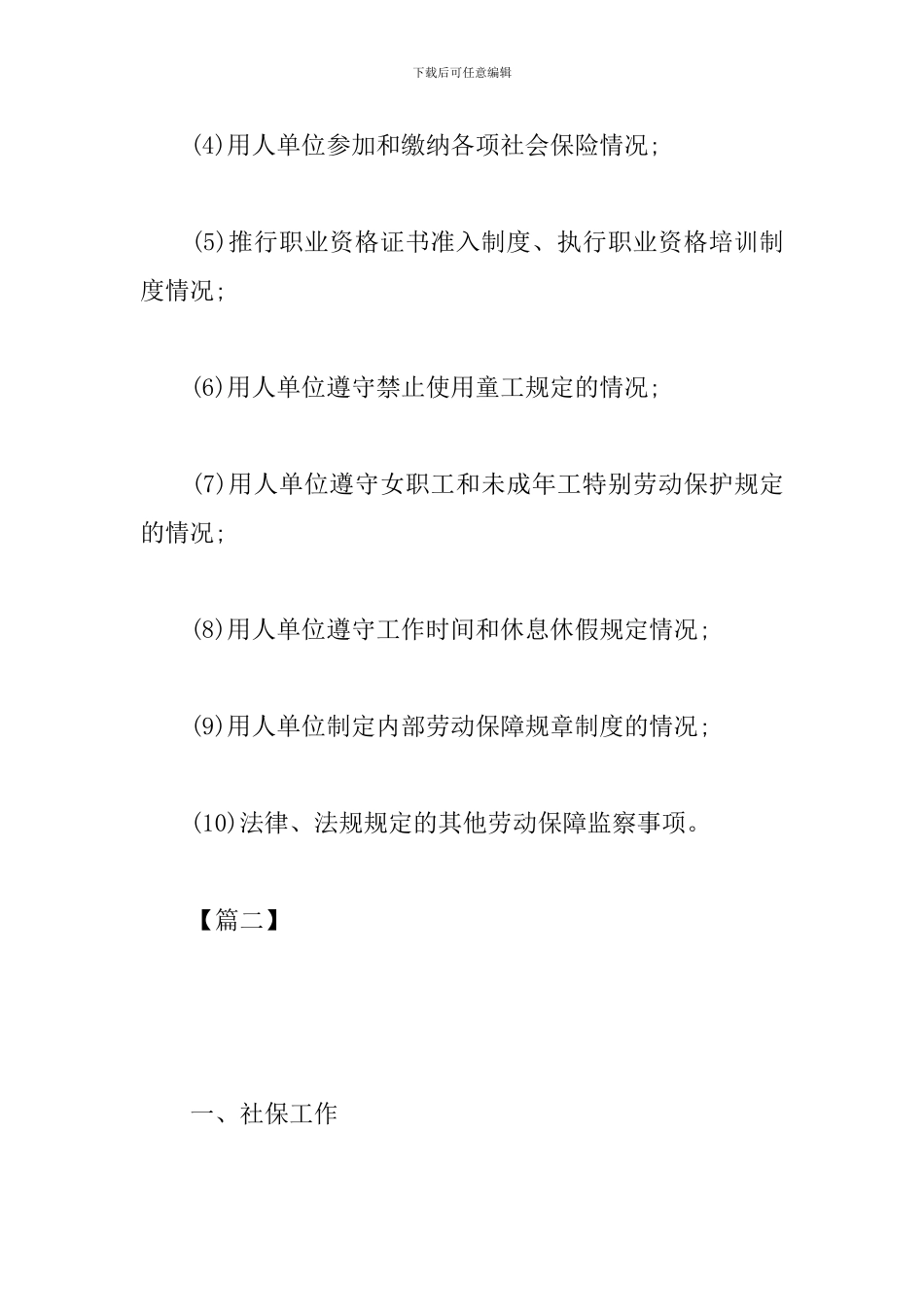 下载后可任意编辑

(4)用人单位参加和缴纳各项社会保险情况;

(5)推行职业资格证书准入制度、执行职业资格培训制度情况;

(6)用人单位遵守禁止使用童工规定的情况;

(7)用人单位遵守女职工和未成年工特别劳动保护规定的情况;

(8)用人单位遵守工作时间和休息休假规定情况;

(9)用人单位制定内部劳动保障规章制度的情况;

(10)法律、法规规定的其他劳动保障监察事项。

【篇二】

一、社保工作